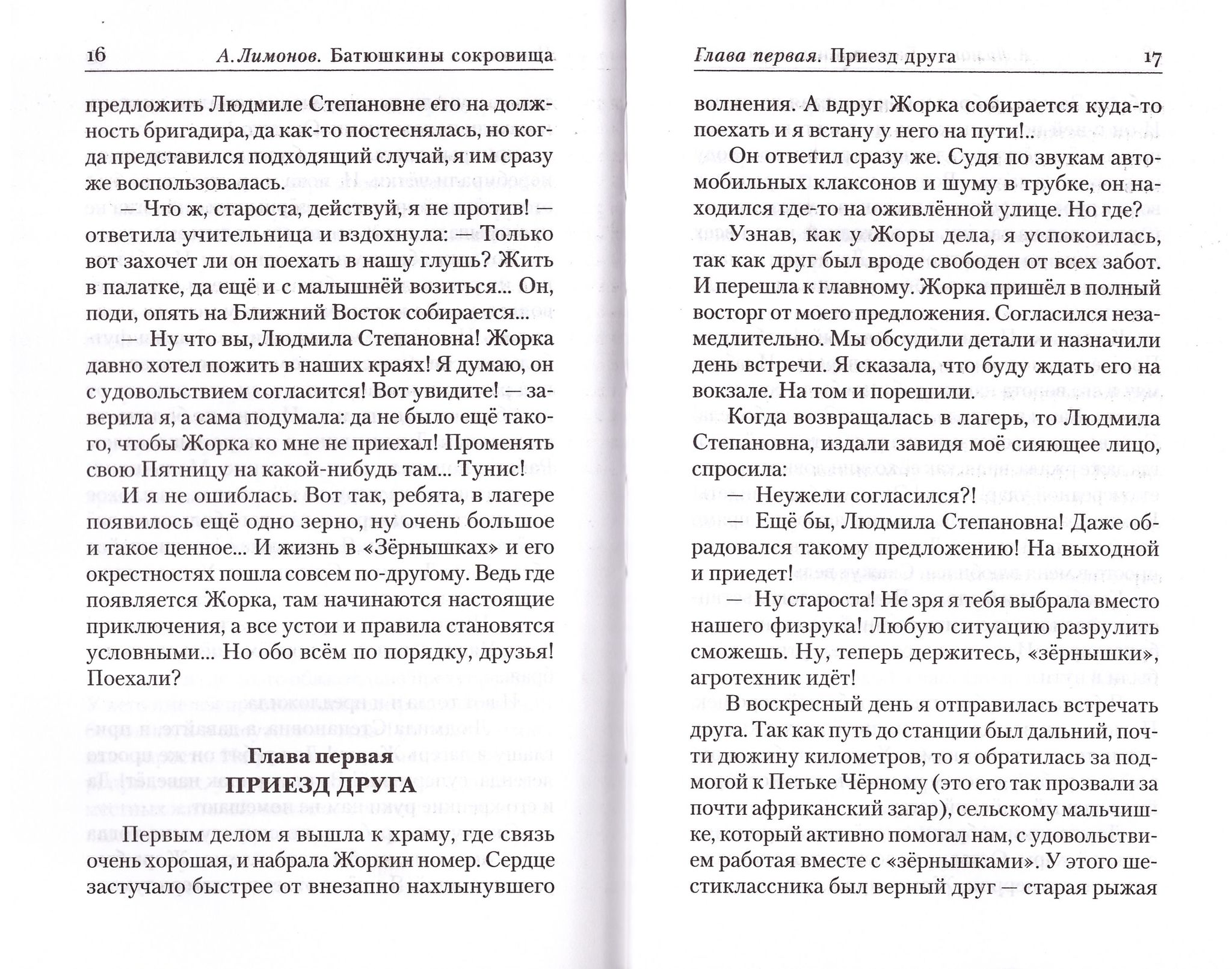 16 А. Лимонов. Батюшкины сокровища

предложить Людмиле Степановне его на должность бригадира, да как-то постеснялась, но когда представился подходящий случай, я им сразу же воспользовалась.

— Что ж, староста, действуй, я не против! — ответила учительница и вздохнула: — Только вот захочет ли он поехать в нашу глушь? Жить в палатке, да ещё и с малышнёй возиться... Он, поди, опять на Ближний Восток собирается...

— Ну что вы, Людмила Степановна! Жорка давно хотел пожить в наших краях! Я думаю, он с удовольствием согласится! Вот увидите! — заверила я, а сама подумала: да не было ещё такого, чтобы Жорка ко мне не приехал! Променять свою Пятницу на какой-нибудь там... Тунис!

И я не ошиблась. Вот так, ребята, в лагере появилось ещё одно зерно, ну очень большое и такое ценное... И жизнь в «Зёрнышках» и его окрестностях пошла совсем по-другому. Ведь где появляется Жорка, там начинаются настоящие приключения, а все устои и правила становятся условными... Но обо всём по порядку, друзья! Поехали?

Глава первая
ПРИЕЗД ДРУГА

Первым делом я вышла к храму, где связь очень хорошая, и набрала Жоркин номер. Сердце застучало быстрее от внезапно нахлынувшего

Глава первая. Приезд друга 17

волнения. А вдруг Жорка собирается куда-то поехать и я встану у него на пути!..

Он ответил сразу же. Судя по звукам автомобильных клаксонов и шуму в трубке, он находился где-то на оживлённой улице. Но где?

Узнав, как у Жоры дела, я успокоилась, так как друг был вроде свободен от всех забот. И перешла к главному. Жорка пришёл в полный восторг от моего предложения. Согласился незамедлительно. Мы обсудили детали и назначили день встречи. Я сказала, что буду ждать его на вокзале. На том и порешили.

Когда возвращалась в лагерь, то Людмила Степановна, издали завидя моё сияющее лицо, спросила:

— Неужели согласился?!

— Ещё бы, Людмила Степановна! Даже обрадовался такому предложению! На выходной и приедет!

— Ну староста! Не зря я тебя выбрала вместо нашего физрука! Любую ситуацию разрулить сможешь. Ну, теперь держитесь, «зёрнышки», агротехник идёт!

В воскресный день я отправилась встречать друга. Так как путь до станции был дальний, почти дюжину километров, то я обратилась за подмогой к Петьке Чёрному (это его так прозвали за почти африканский загар), сельскому мальчишке, который активно помогал нам, с удовольствием работая вместе с «зёрнышками». У этого шестиклассника был верный друг — старая рыжая